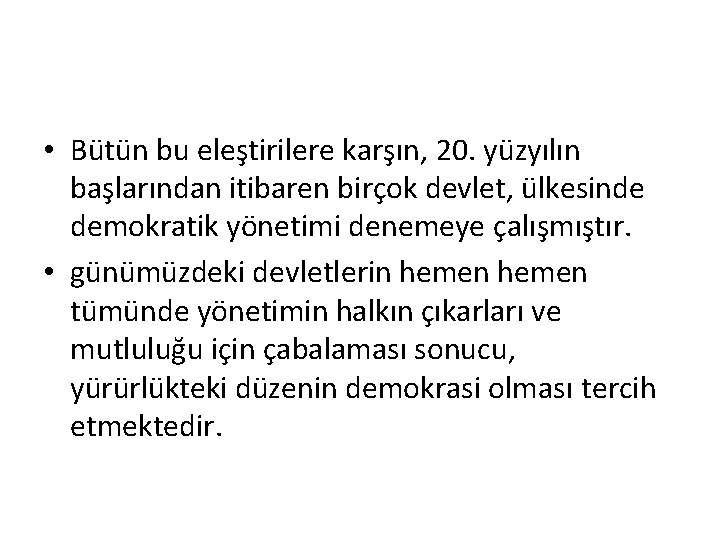 • Bütün bu eleştirilere karşın, 20. yüzyılın başlarından itibaren birçok devlet, ülkesinde demokratik yönetimi denemeye çalışmıştır.

• günümüzdeki devletlerin hemen hemen tümünde yönetimin halkın çıkarları ve mutluluğu için çabalaması sonucu, yürürlükteki düzenin demokrasi olması tercih etmektedir.